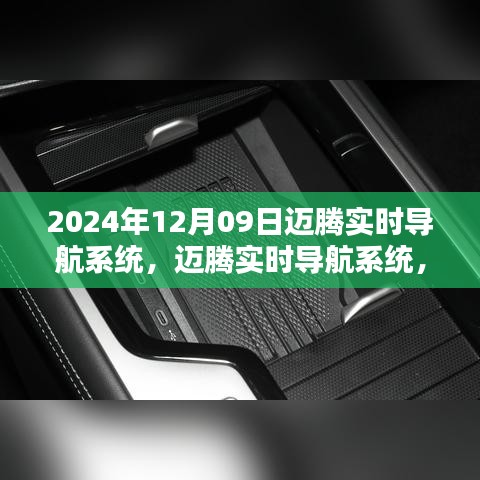 2024年12月09日迈腾实时导航系统，迈腾实时导航系统，